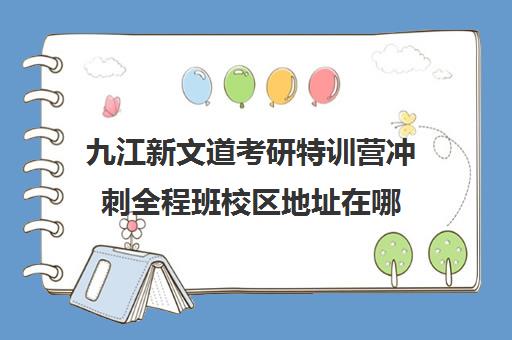 九江新文道考研特训营冲刺全程班校区地址在哪